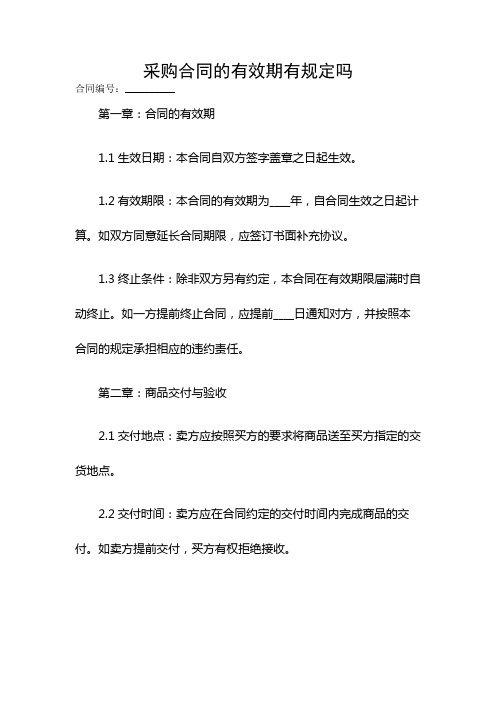 采购合同的有效期有规定吗

合同编号：________

第一章：合同的有效期

1.1 生效日期：本合同自双方签字盖章之日起生效。

1.2 有效期限：本合同的有效期为____年，自合同生效之日起计算。如双方同意延长合同期限，应签订书面补充协议。

1.3 终止条件：除非双方另有约定，本合同在有效期限届满时自动终止。如一方提前终止合同，应提前____日通知对方，并按照本合同的规定承担相应的违约责任。

第二章：商品交付与验收

2.1 交付地点：卖方应按照买方的要求将商品送至买方指定的交货地点。

2.2 交付时间：卖方应在合同约定的交付时间内完成商品的交付。如卖方提前交付，买方有权拒绝接收。